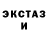 ЭКСТАЗ
И